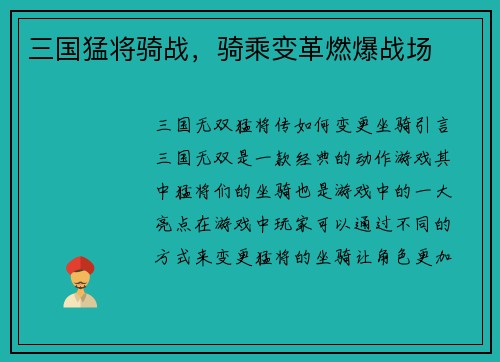 三国猛将骑战，骑乘变革燃爆战场

三国无双猛将传如何变更坐骑引言三国无双是一款经典的动作游戏其中猛将们的坐骑也是游戏中的一大亮点在游戏中玩家可以通过不同的方式来变更猛将的坐骑让角色更加